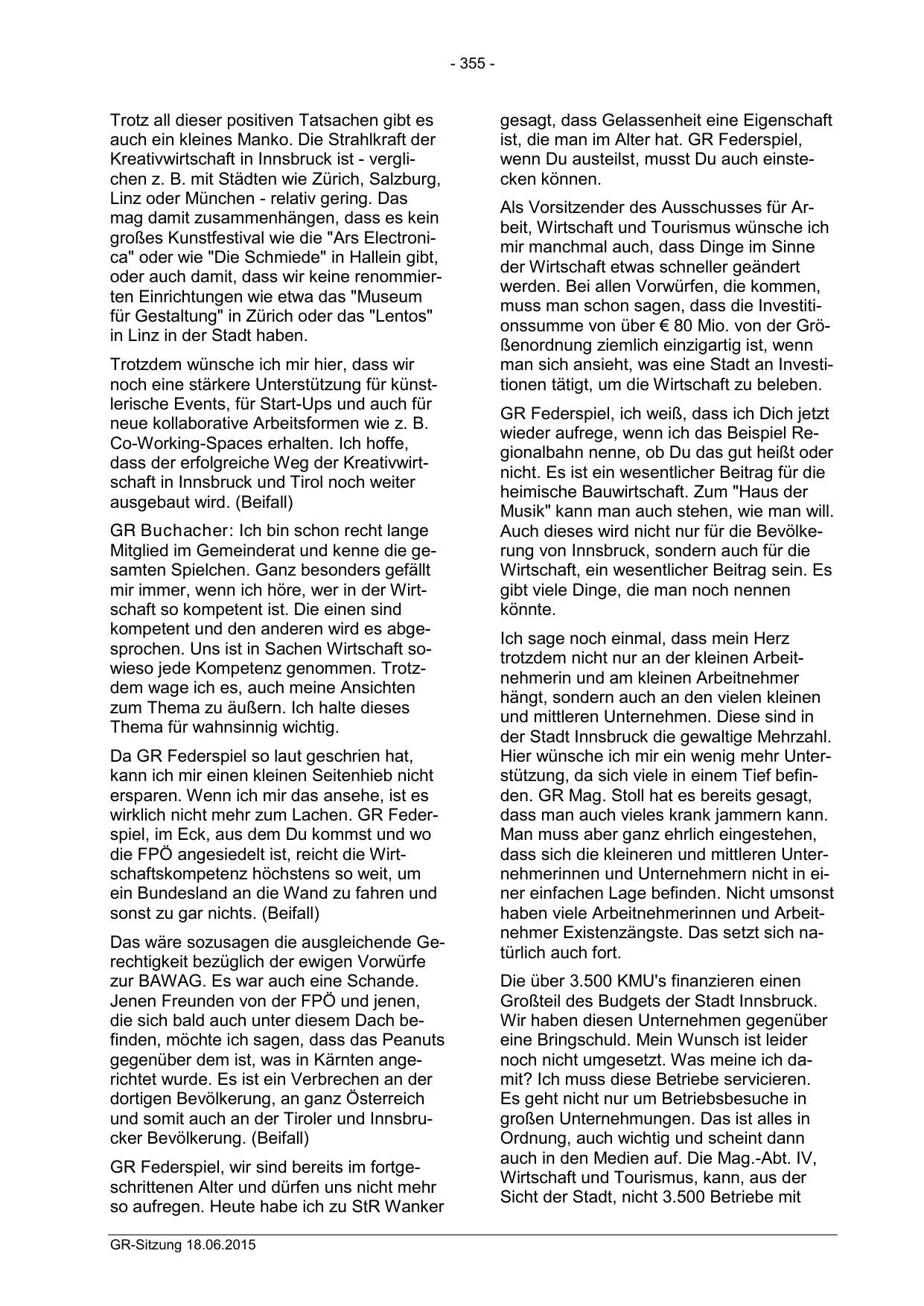 - 355 -

Trotz all dieser positiven Tatsachen gibt es auch ein kleines Manko. Die Strahlkraft der Kreativwirtschaft in Innsbruck ist - verglichen z. B. mit Städten wie Zürich, Salzburg, Linz oder München - relativ gering. Das mag damit zusammenhängen, dass es kein großes Kunstfestival wie die "Ars Electronica" oder wie "Die Schmiede" in Hallein gibt, oder auch damit, dass wir keine renommierten Einrichtungen wie etwa das "Museum für Gestaltung" in Zürich oder das "Lentos" in Linz in der Stadt haben.

Trotzdem wünsche ich mir hier, dass wir noch eine stärkere Unterstützung für künstlerische Events, für Start-Ups und auch für neue kollaborative Arbeitsformen wie z. B. Co-Working-Spaces erhalten. Ich hoffe, dass der erfolgreiche Weg der Kreativwirtschaft in Innsbruck und Tirol noch weiter ausgebaut wird. (Beifall)

GR Buchacher: Ich bin schon recht lange Mitglied im Gemeinderat und kenne die gesamten Spielchen. Ganz besonders gefällt mir immer, wenn ich höre, wer in der Wirtschaft so kompetent ist. Die einen sind kompetent und den anderen wird es abgesprochen. Uns ist in Sachen Wirtschaft sowieso jede Kompetenz genommen. Trotzdem wage ich es, auch meine Ansichten zum Thema zu äußern. Ich halte dieses Thema für wahnsinnig wichtig.

Da GR Federspiel so laut geschrien hat, kann ich mir einen kleinen Seitenhieb nicht ersparen. Wenn ich mir das ansehe, ist es wirklich nicht mehr zum Lachen. GR Federspiel, im Eck, aus dem Du kommst und wo die FPÖ angesiedelt ist, reicht die Wirtschaftskompetenz höchstens so weit, um ein Bundesland an die Wand zu fahren und sonst zu gar nichts. (Beifall)

Das wäre sozusagen die ausgleichende Gerechtigkeit bezüglich der ewigen Vorwürfe zur BAWAG. Es war auch eine Schande. Jenen Freunden von der FPÖ und jenen, die sich bald auch unter diesem Dach befinden, möchte ich sagen, dass das Peanuts gegenüber dem ist, was in Kärnten angerichtet wurde. Es ist ein Verbrechen an der dortigen Bevölkerung, an ganz Österreich und somit auch an der Tiroler und Innsbrucker Bevölkerung. (Beifall)

GR Federspiel, wir sind bereits im fortgeschrittenen Alter und dürfen uns nicht mehr so aufregen. Heute habe ich zu StR Wanker gesagt, dass Gelassenheit eine Eigenschaft ist, die man im Alter hat. GR Federspiel, wenn Du austeilst, musst Du auch einstecken können.

Als Vorsitzender des Ausschusses für Arbeit, Wirtschaft und Tourismus wünsche ich mir manchmal auch, dass Dinge im Sinne der Wirtschaft etwas schneller geändert werden. Bei allen Vorwürfen, die kommen, muss man schon sagen, dass die Investitionssumme von über € 80 Mio. von der Größenordnung ziemlich einzigartig ist, wenn man sich ansieht, was eine Stadt an Investitionen tätigt, um die Wirtschaft zu beleben.

GR Federspiel, ich weiß, dass ich Dich jetzt wieder aufrege, wenn ich das Beispiel Regionalbahn nenne, ob Du das gut heißt oder nicht. Es ist ein wesentlicher Beitrag für die heimische Bauwirtschaft. Zum "Haus der Musik" kann man auch stehen, wie man will. Auch dieses wird nicht nur für die Bevölkerung von Innsbruck, sondern auch für die Wirtschaft, ein wesentlicher Beitrag sein. Es gibt viele Dinge, die man noch nennen könnte.

Ich sage noch einmal, dass mein Herz trotzdem nicht nur an der kleinen Arbeitnehmerin und am kleinen Arbeitnehmer hängt, sondern auch an den vielen kleinen und mittleren Unternehmen. Diese sind in der Stadt Innsbruck die gewaltige Mehrzahl. Hier wünsche ich mir ein wenig mehr Unterstützung, da sich viele in einem Tief befinden. GR Mag. Stoll hat es bereits gesagt, dass man auch vieles krank jammern kann. Man muss aber ganz ehrlich eingestehen, dass sich die kleineren und mittleren Unternehmerinnen und Unternehmern nicht in einer einfachen Lage befinden. Nicht umsonst haben viele Arbeitnehmerinnen und Arbeitnehmer Existenzängste. Das setzt sich natürlich auch fort.

Die über 3.500 KMU's finanzieren einen Großteil des Budgets der Stadt Innsbruck. Wir haben diesen Unternehmen gegenüber eine Bringschuld. Mein Wunsch ist leider noch nicht umgesetzt. Was meine ich damit? Ich muss diese Betriebe servicieren. Es geht nicht nur um Betriebsbesuche in großen Unternehmungen. Das ist alles in Ordnung, auch wichtig und scheint dann auch in den Medien auf. Die Mag.-Abt. IV, Wirtschaft und Tourismus, kann, aus der Sicht der Stadt, nicht 3.500 Betriebe mit

GR-Sitzung 18.06.2015